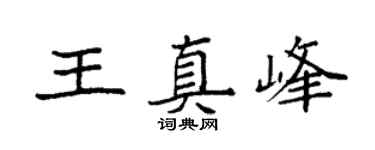 王真峰

词典网